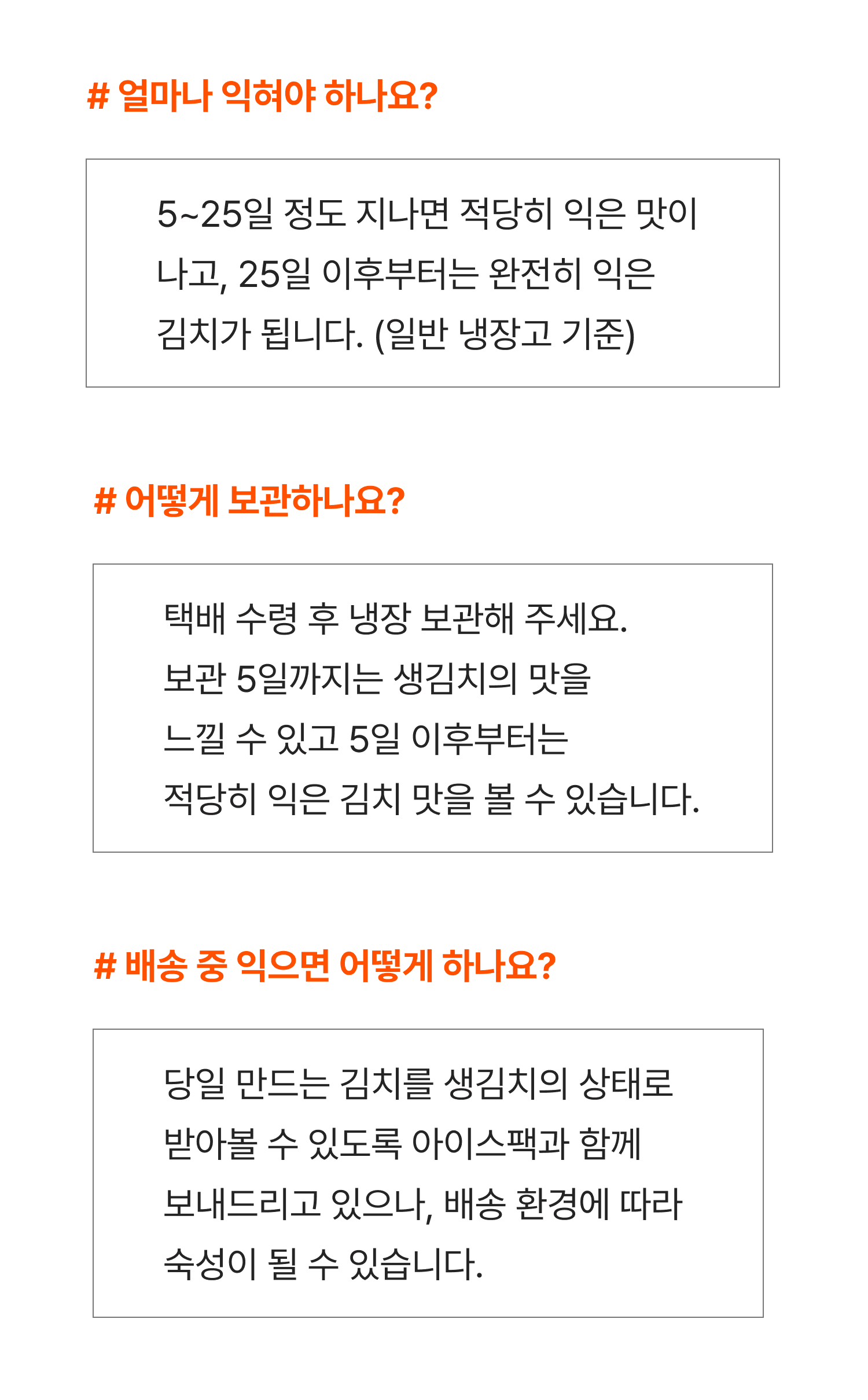 # 얼마나 익혀야 하나요?

5~25일 정도 지나면 적당히 익은 맛이 나고, 25일 이후부터는 완전히 익은 김치가 됩니다. (일반 냉장고 기준)

# 어떻게 보관하나요?

택배 수령 후 냉장 보관해 주세요. 보관 5일까지는 생김치의 맛을 느낄 수 있고 5일 이후부터는 적당히 익은 김치 맛을 볼 수 있습니다.

# 배송 중 익으면 어떻게 하나요?

당일 만드는 김치를 생김치의 상태로 받아볼 수 있도록 아이스팩과 함께 보내드리고 있으나, 배송 환경에 따라 숙성이 될 수 있습니다.